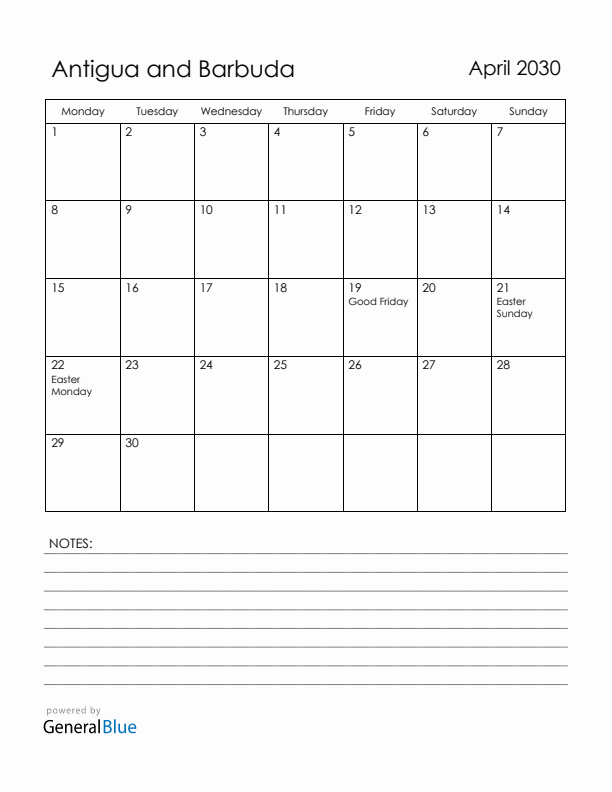 Antigua and Barbuda

April 2030

| Monday | Tuesday | Wednesday | Thursday | Friday | Saturday | Sunday |
|---|---|---|---|---|---|---|
| 1 | 2 | 3 | 4 | 5 | 6 | 7 |
| 8 | 9 | 10 | 11 | 12 | 13 | 14 |
| 15 | 16 | 17 | 18 | 19 Good Friday | 20 | 21 Easter Sunday |
| 22 Easter Monday | 23 | 24 | 25 | 26 | 27 | 28 |
| 29 | 30 | | | | | |

NOTES:

powered by
GeneralBlue